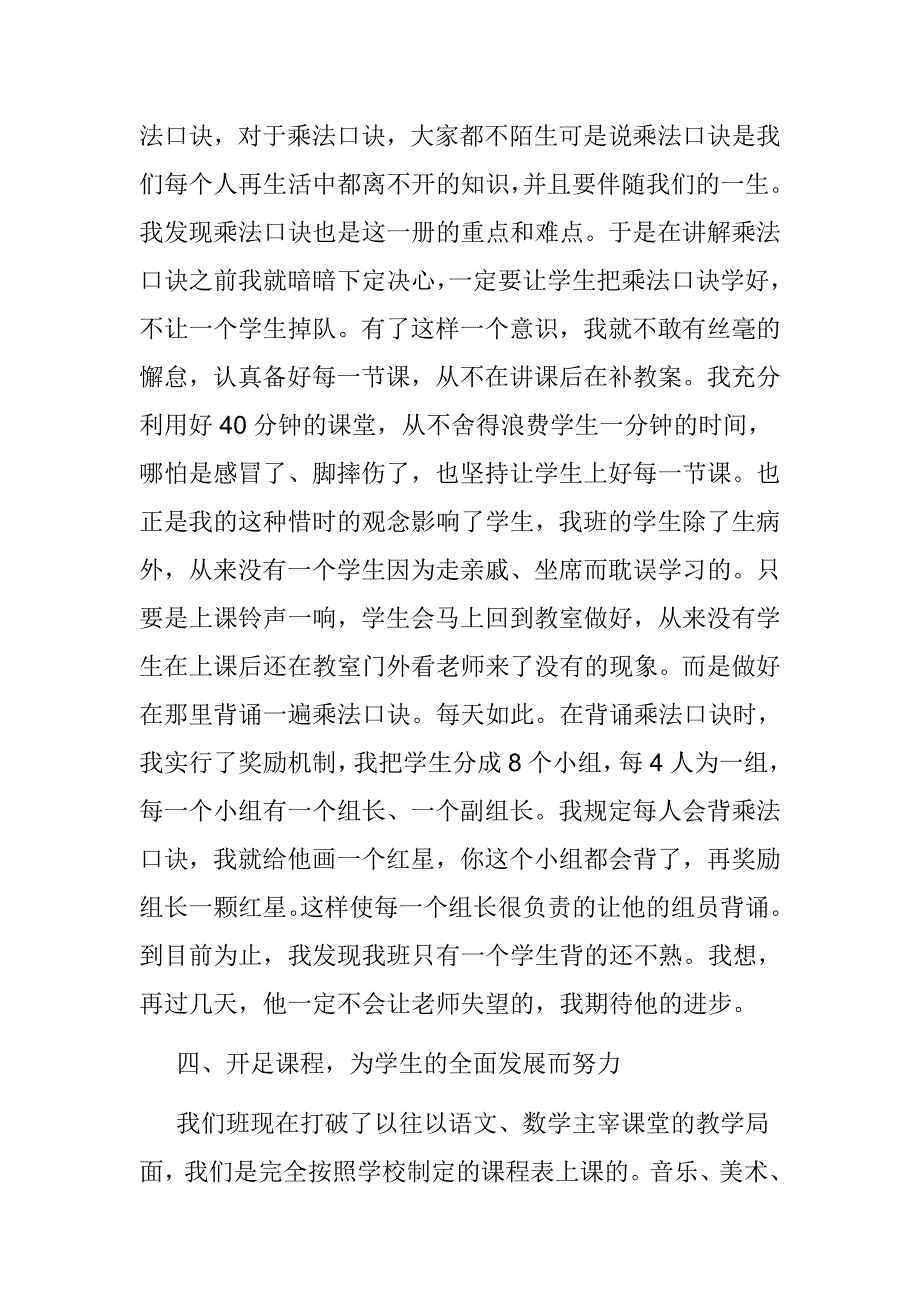 法口诀，对于乘法口诀，大家都不陌生可是说乘法口诀是我们每个人再生活中都离不开的知识，并且要伴随我们的一生。我发现乘法口诀也是这一册的重点和难点。于是在讲解乘法口诀之前我就暗暗下定决心，一定要让学生把乘法口诀学好，不让一个学生掉队。有了这样一个意识，我就不敢有丝毫的懈怠，认真备好每一节课，从不在讲课后在补教案。我充分利用好 40 分钟的课堂，从不舍得浪费学生一分钟的时间，哪怕是感冒了、脚摔伤了，也坚持让学生上好每一节课。也正是我的这种惜时的观念影响了学生，我班的学生除了生病外，从来没有一个学生因为走亲戚、坐席而耽误学习的。只要是上课铃声一响，学生会马上回到教室做好，从来没有学生在上课后还在教室门外看老师来了没有的现象。而是做好在那里背诵一遍乘法口诀。每天如此。在背诵乘法口诀时，我实行了奖励机制，我把学生分成 8 个小组，每 4 人为一组，每一个小组有一个组长、一个副组长。我规定每人会背乘法口诀，我就给他画一个红星，你这个小组都会背了，再奖励组长一颗红星。这样使每一个组长很负责的让他的组员背诵。到目前为止，我发现我班只有一个学生背的还不熟。我想，再过几天，他一定不会让老师失望的，我期待他的进步。

四、开足课程，为学生的全面发展而努力

我们班现在打破了以往以语文、数学主宰课堂的教学局面，我们是完全按照学校制定的课程表上课的。音乐、美术、